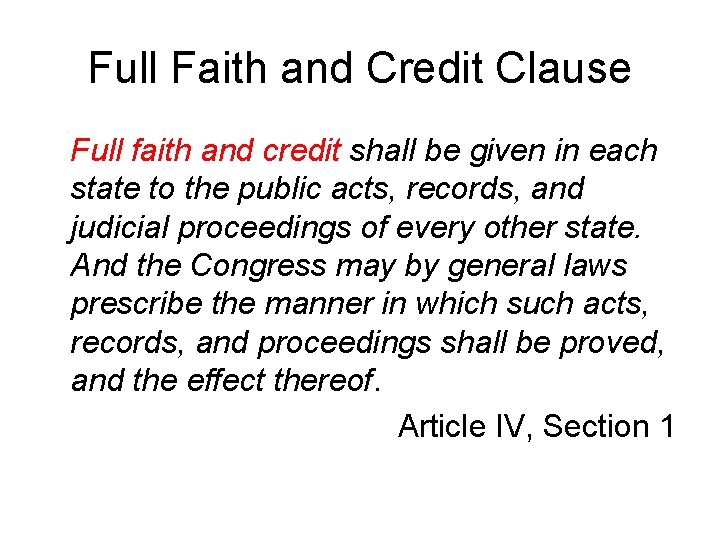 Full Faith and Credit Clause

Full faith and credit shall be given in each state to the public acts, records, and judicial proceedings of every other state. And the Congress may by general laws prescribe the manner in which such acts, records, and proceedings shall be proved, and the effect thereof.

Article IV, Section 1